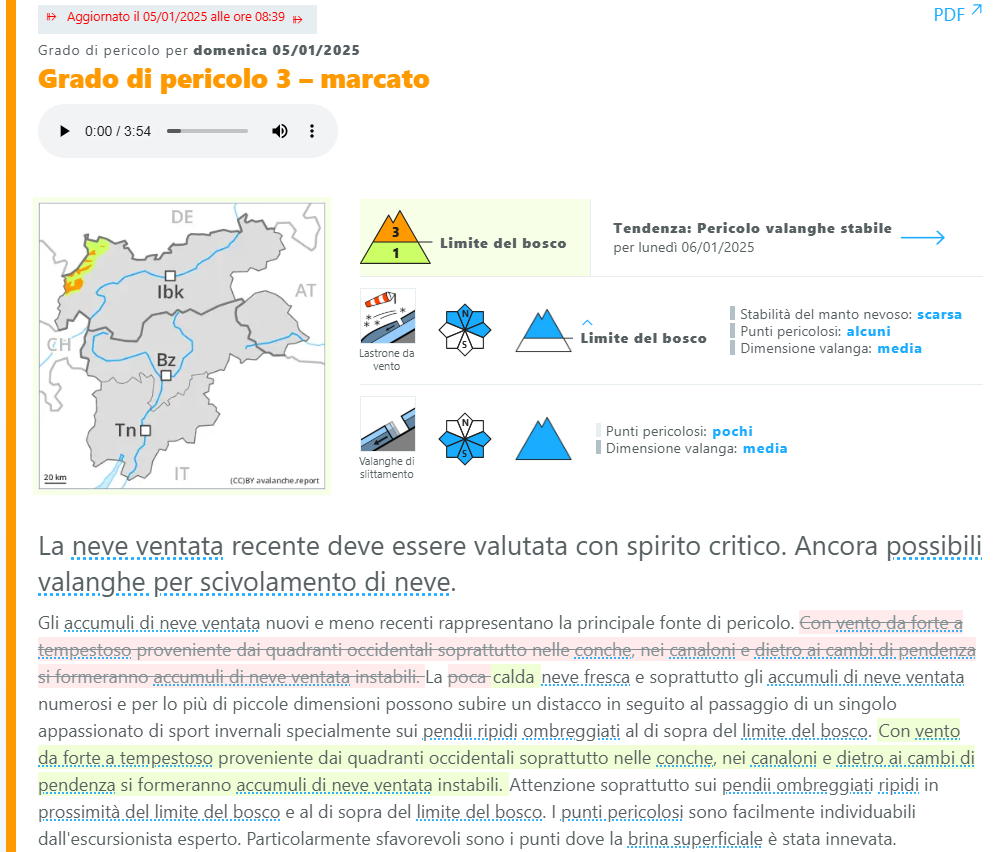 Aggiornato il 05/01/2025 alle ore 08:39

PDF

Grado di pericolo per domenica 05/01/2025

Grado di pericolo 3 – marcato

0:00 / 3:54

DE
AT
CH
IT
Ibk
Bz
Tn
20 km
(CC)BY avalanche.report

3
1
Limite del bosco

Tendenza: Pericolo valanghe stabile
per lunedì 06/01/2025

Lastrone da vento
N
S
Limite del bosco
Stabilità del manto nevoso: scarsa
Punti pericolosi: alcuni
Dimensione valanga: media

Valanghe di slittamento
N
S
Punti pericolosi: pochi
Dimensione valanga: media

La neve ventata recente deve essere valutata con spirito critico. Ancora possibili valanghe per scivolamento di neve.

Gli accumuli di neve ventata nuovi e meno recenti rappresentano la principale fonte di pericolo. Con vento da forte a tempestoso proveniente dai quadranti occidentali soprattutto nelle conche, nei canaloni e dietro ai cambi di pendenza si formeranno accumuli di neve ventata instabili. La poca calda neve fresca e soprattutto gli accumuli di neve ventata numerosi e per lo più di piccole dimensioni possono subire un distacco in seguito al passaggio di un singolo appassionato di sport invernali specialmente sui pendii ripidi ombreggiati al di sopra del limite del bosco. Con vento da forte a tempestoso proveniente dai quadranti occidentali soprattutto nelle conche, nei canaloni e dietro ai cambi di pendenza si formeranno accumuli di neve ventata instabili. Attenzione soprattutto sui pendii ombreggiati ripidi in prossimità del limite del bosco e al di sopra del limite del bosco. I punti pericolosi sono facilmente individuabili dall'escursionista esperto. Particolarmente sfavorevoli sono i punti dove la brina superficiale è stata innevata.